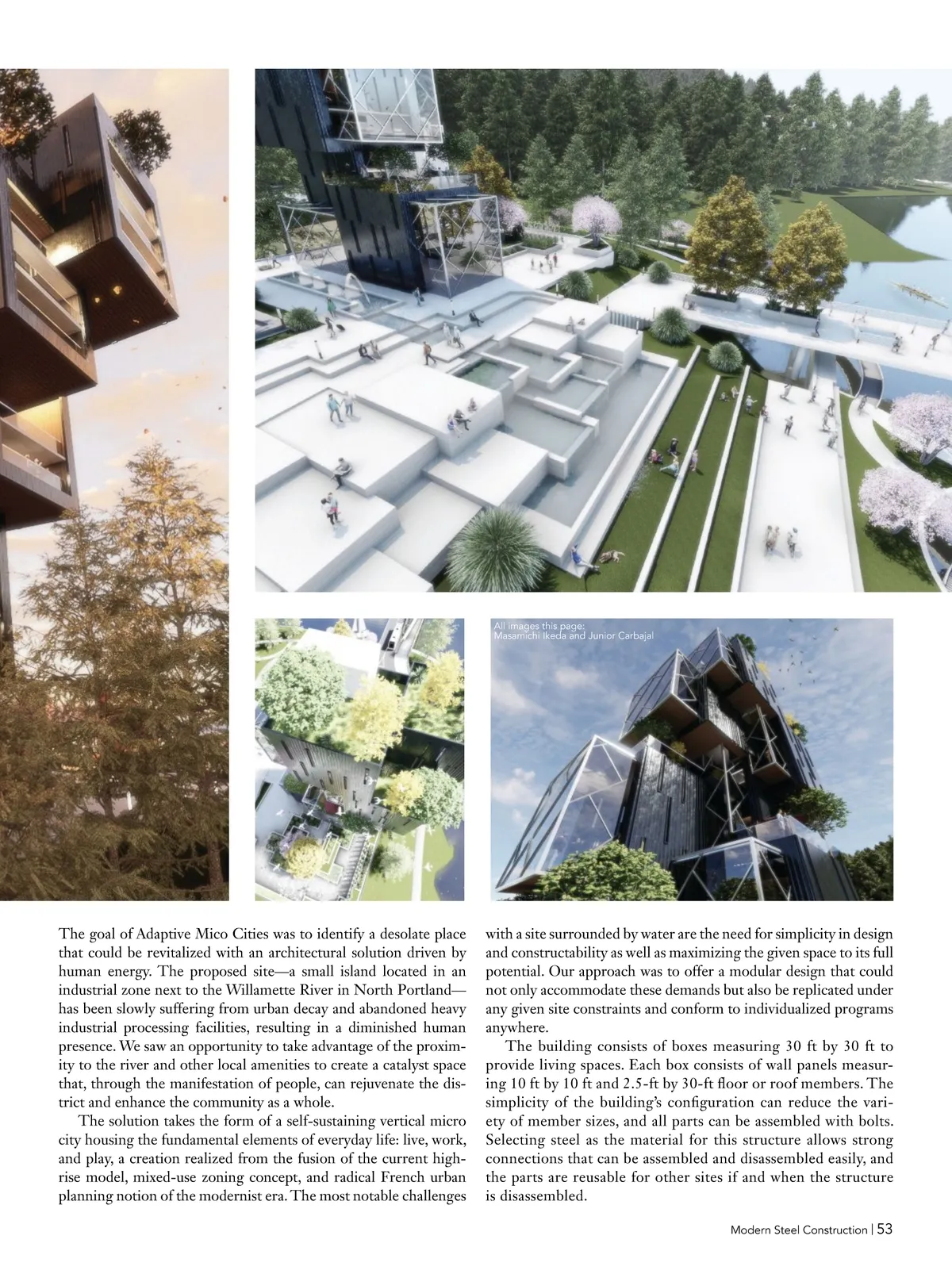 All images this page:
Masamichi Ikeda and Junior Carbajal

The goal of Adaptive Mico Cities was to identify a desolate place that could be revitalized with an architectural solution driven by human energy. The proposed site—a small island located in an industrial zone next to the Willamette River in North Portland—has been slowly suffering from urban decay and abandoned heavy industrial processing facilities, resulting in a diminished human presence. We saw an opportunity to take advantage of the proximity to the river and other local amenities to create a catalyst space that, through the manifestation of people, can rejuvenate the district and enhance the community as a whole.

The solution takes the form of a self-sustaining vertical micro city housing the fundamental elements of everyday life: live, work, and play, a creation realized from the fusion of the current high-rise model, mixed-use zoning concept, and radical French urban planning notion of the modernist era. The most notable challenges with a site surrounded by water are the need for simplicity in design and constructability as well as maximizing the given space to its full potential. Our approach was to offer a modular design that could not only accommodate these demands but also be replicated under any given site constraints and conform to individualized programs anywhere.

The building consists of boxes measuring 30 ft by 30 ft to provide living spaces. Each box consists of wall panels measuring 10 ft by 10 ft and 2.5-ft by 30-ft floor or roof members. The simplicity of the building's configuration can reduce the variety of member sizes, and all parts can be assembled with bolts. Selecting steel as the material for this structure allows strong connections that can be assembled and disassembled easily, and the parts are reusable for other sites if and when the structure is disassembled.

Modern Steel Construction | 53